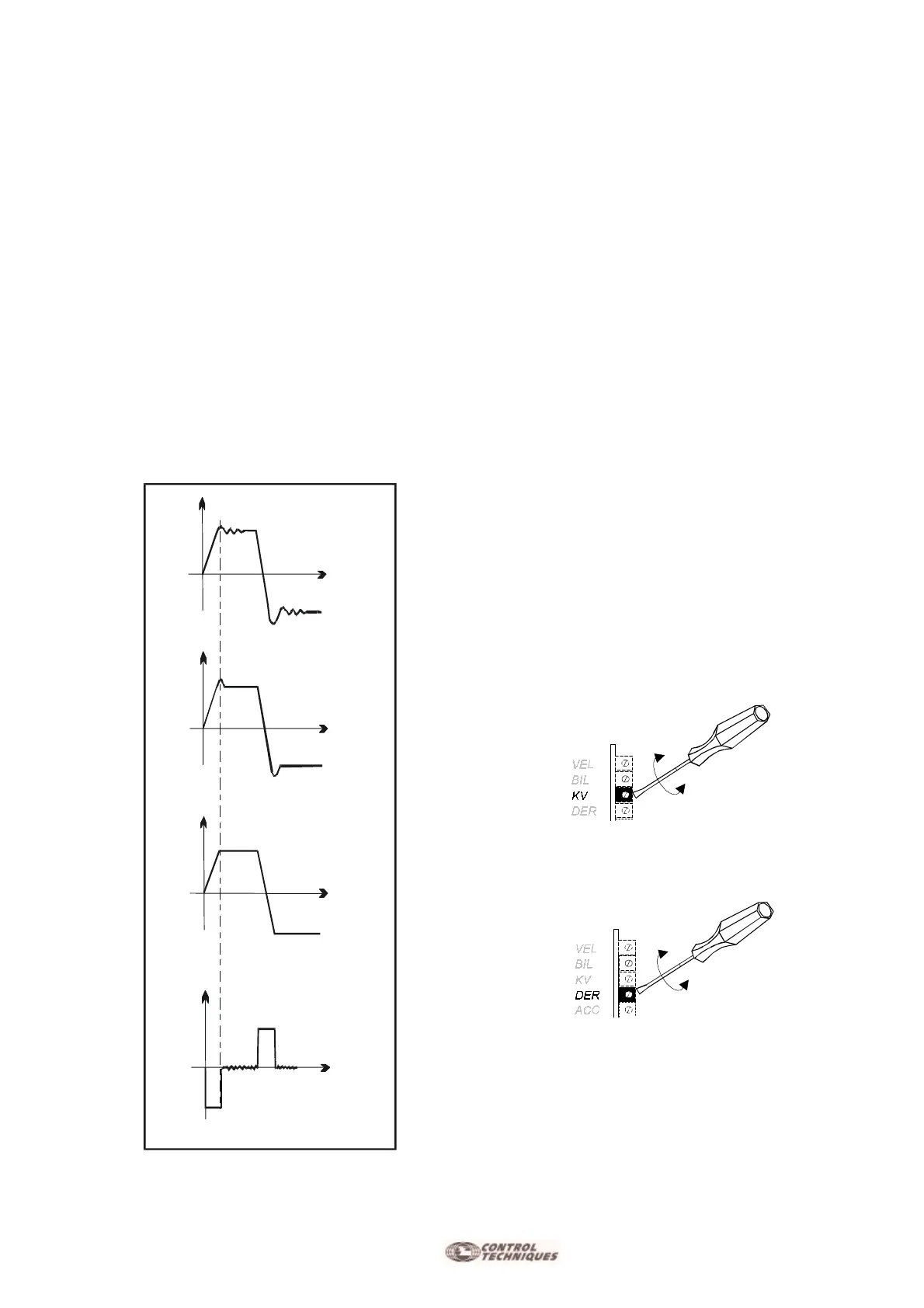 VEL
BIL
KV
DER

VEL
BIL
KV
DER
ACC

CONTROL TECHNIQUES